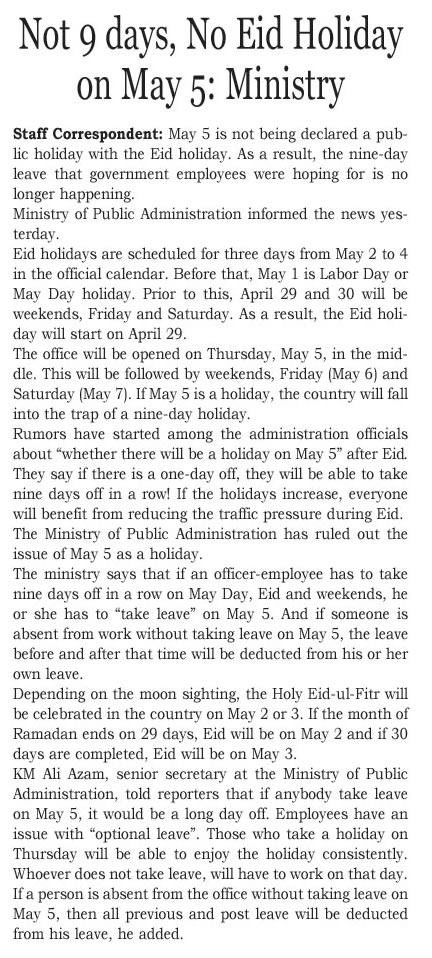 Not 9 days, No Eid Holiday on May 5: Ministry

Staff Correspondent: May 5 is not being declared a public holiday with the Eid holiday. As a result, the nine-day leave that government employees were hoping for is no longer happening.

Ministry of Public Administration informed the news yesterday.

Eid holidays are scheduled for three days from May 2 to 4 in the official calendar. Before that, May 1 is Labor Day or May Day holiday. Prior to this, April 29 and 30 will be weekends, Friday and Saturday. As a result, the Eid holiday will start on April 29.

The office will be opened on Thursday, May 5, in the middle. This will be followed by weekends, Friday (May 6) and Saturday (May 7). If May 5 is a holiday, the country will fall into the trap of a nine-day holiday.

Rumors have started among the administration officials about "whether there will be a holiday on May 5" after Eid. They say if there is a one-day off, they will be able to take nine days off in a row! If the holidays increase, everyone will benefit from reducing the traffic pressure during Eid.

The Ministry of Public Administration has ruled out the issue of May 5 as a holiday.

The ministry says that if an officer-employee has to take nine days off in a row on May Day, Eid and weekends, he or she has to "take leave" on May 5. And if someone is absent from work without taking leave on May 5, the leave before and after that time will be deducted from his or her own leave.

Depending on the moon sighting, the Holy Eid-ul-Fitr will be celebrated in the country on May 2 or 3. If the month of Ramadan ends on 29 days, Eid will be on May 2 and if 30 days are completed, Eid will be on May 3.

KM Ali Azam, senior secretary at the Ministry of Public Administration, told reporters that if anybody take leave on May 5, it would be a long day off. Employees have an issue with "optional leave". Those who take a holiday on Thursday will be able to enjoy the holiday consistently. Whoever does not take leave, will have to work on that day. If a person is absent from the office without taking leave on May 5, then all previous and post leave will be deducted from his leave, he added.